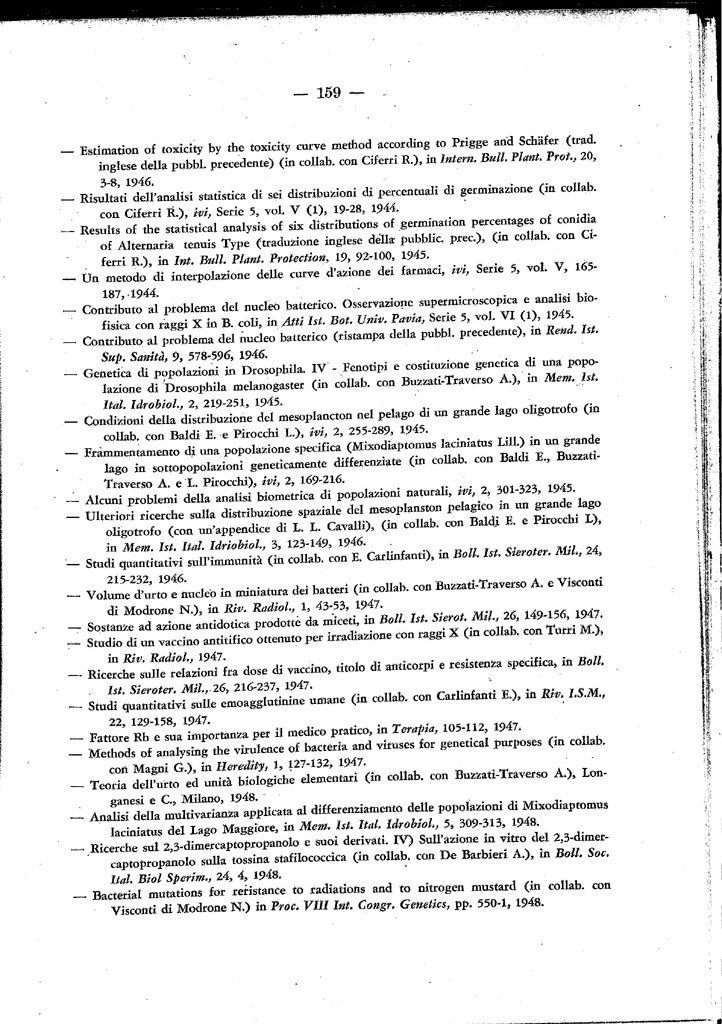 — 159 —

— Estimation of toxicity by the toxicity curve method according to Prigge and Schäfer (trad. inglese della pubbl. precedente) (in collab. con Ciferri R.), in Intern. Bull. Plant. Prot., 20, 3-8, 1946.

— Risultati dell'analisi statistica di sei distribuzioni di percentuali di germinazione (in collab. con Ciferri R.), ivi, Serie 5, vol. V (1), 19-28, 1944.

— Results of the statistical analysis of six distributions of germination percentages of conidia of Alternaria tenuis Type (traduzione inglese della pubblic. prec.), (in collab. con Ciferri R.), in Int. Bull. Plant. Protection, 19, 92-100, 1945.

— Un metodo di interpolazione delle curve d'azione dei farmaci, ivi, Serie 5, vol. V, 165-187, 1944.

— Contributo al problema del nucleo batterico. Osservazione supermicroscopica e analisi biofisica con raggi X in B. coli, in Atti Ist. Bot. Univ. Pavia, Serie 5, vol. VI (1), 1945.

— Contributo al problema del nucleo batterico (ristampa della pubbl. precedente), in Rend. Ist. Sup. Sanità, 9, 578-596, 1946.

— Genetica di popolazioni in Drosophila. IV - Fenotipi e costituzione genetica di una popolazione di Drosophila melanogaster (in collab. con Buzzati-Traverso A.), in Mem. Ist. Ital. Idrobiol., 2, 219-251, 1945.

— Condizioni della distribuzione del mesoplancton nel pelago di un grande lago oligotrofo (in collab. con Baldi E. e Pirocchi L.), ivi, 2, 255-289, 1945.

— Frammentamento di una popolazione specifica (Mixodiaptomus laciniatus Lill.) in un grande lago in sottopopolazioni geneticamente differenziate (in collab. con Baldi E., Buzzati-Traverso A. e L. Pirocchi), ivi, 2, 169-216.

— Alcuni problemi della analisi biometrica di popolazioni naturali, ivi, 2, 301-323, 1945.

— Ulteriori ricerche sulla distribuzione spaziale del mesoplanston pelagico in un grande lago oligotrofo (con un'appendice di L. L. Cavalli), (in collab. con Baldi E. e Pirocchi L), in Mem. Ist. Ital. Idriobiol., 3, 123-149, 1946.

— Studi quantitativi sull'immunità (in collab. con E. Carlinfanti), in Boll. Ist. Sieroter. Mil., 24, 215-232, 1946.

— Volume d'urto e nucleo in miniatura dei batteri (in collab. con Buzzati-Traverso A. e Visconti di Modrone N.), in Riv. Radiol., 1, 43-53, 1947.

— Sostanze ad azione antidotica prodotte da miceti, in Boll. Ist. Sierot. Mil., 26, 149-156, 1947.

— Studio di un vaccino antitifico ottenuto per irradiazione con raggi X (in collab. con Turri M.), in Riv. Radiol., 1947.

— Ricerche sulle relazioni fra dose di vaccino, titolo di anticorpi e resistenza specifica, in Boll. Ist. Sieroter. Mil., 26, 216-237, 1947.

— Studi quantitativi sulle emoagglutinine umane (in collab. con Carlinfanti E.), in Riv. I.S.M., 22, 129-158, 1947.

— Fattore Rh e sua importanza per il medico pratico, in Terapia, 105-112, 1947.

— Methods of analysing the virulence of bacteria and viruses for genetical purposes (in collab. con Magni G.), in Heredity, 1, 127-132, 1947.

— Teoria dell'urto ed unità biologiche elementari (in collab. con Buzzati-Traverso A.), Longanesi e C., Milano, 1948.

— Analisi della multivarianza applicata al differenziamento delle popolazioni di Mixodiaptomus laciniatus del Lago Maggiore, in Mem. Ist. Ital. Idrobiol., 5, 309-313, 1948.

— Ricerche sul 2,3-dimercaptopropanolo e suoi derivati. IV) Sull'azione in vitro del 2,3-dimercaptopropanolo sulla tossina stafilococcica (in collab. con De Barbieri A.), in Boll. Soc. Ital. Biol Sperim., 24, 4, 1948.

— Bacterial mutations for resistance to radiations and to nitrogen mustard (in collab. con Visconti di Modrone N.) in Proc. VIII Int. Congr. Genetics, pp. 550-1, 1948.